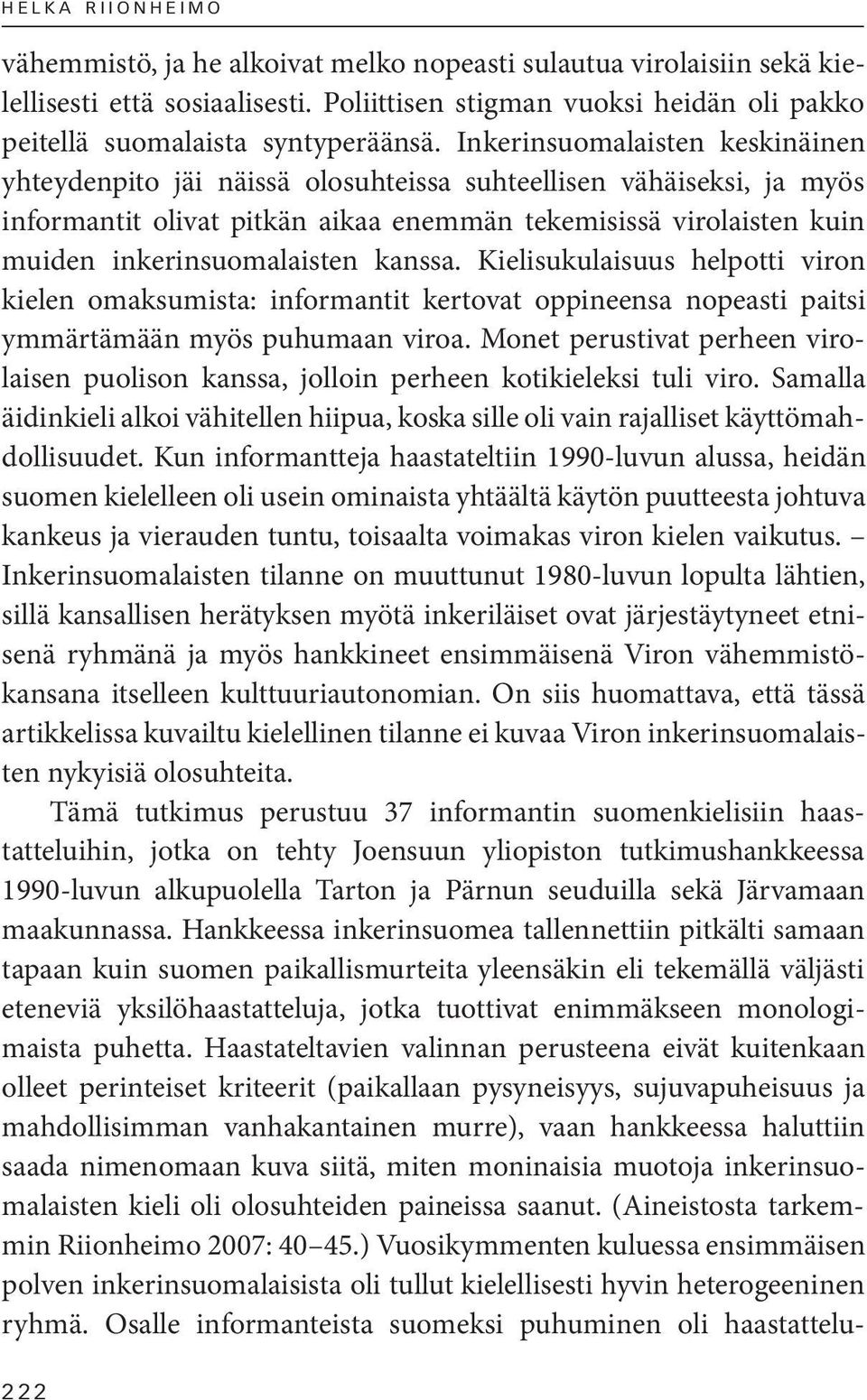 HELKA RIIONHEIMO

vähemmistö, ja he alkoivat melko nopeasti sulautua virolaisiin sekä kielellisesti että sosiaalisesti. Poliittisen stigman vuoksi heidän oli pakko peitellä suomalaista syntyperäänsä. Inkerinsuomalaisten keskinäinen yhteydenpito jäi näissä olosuhteissa suhteellisen vähäiseksi, ja myös informantit olivat pitkän aikaa enemmän tekemisissä virolaisten kuin muiden inkerinsuomalaisten kanssa. Kielisukulaisuus helpotti viron kielen omaksumista: informantit kertovat oppineensa nopeasti paitsi ymmärtämään myös puhumaan viroa. Monet perustivat perheen virolaisen puolison kanssa, jolloin perheen kotikieleksi tuli viro. Samalla äidinkieli alkoi vähitellen hiipua, koska sille oli vain rajalliset käyttömahdollisuudet. Kun informantteja haastateltiin 1990-luvun alussa, heidän suomen kielelleen oli usein ominaista yhtäältä käytön puutteesta johtuva kankeus ja vierauden tuntu, toisaalta voimakas viron kielen vaikutus. – Inkerinsuomalaisten tilanne on muuttunut 1980-luvun lopulta lähtien, sillä kansallisen herätyksen myötä inkeriläiset ovat järjestäytyneet etnisenä ryhmänä ja myös hankkineet ensimmäisenä Viron vähemmistökansana itselleen kulttuuriautonomian. On siis huomattava, että tässä artikkelissa kuvailtu kielellinen tilanne ei kuvaa Viron inkerinsuomalaisten nykyisiä olosuhteita.

Tämä tutkimus perustuu 37 informantin suomenkielisiin haastatteluihin, jotka on tehty Joensuun yliopiston tutkimushankkeessa 1990-luvun alkupuolella Tarton ja Pärnun seuduilla sekä Järvamaan maakunnassa. Hankkeessa inkerinsuomea tallennettiin pitkälti samaan tapaan kuin suomen paikallismurteita yleensäkin eli tekemällä väljästi eteneviä yksilöhaastatteluja, jotka tuottivat enimmäkseen monologimaista puhetta. Haastateltavien valinnan perusteena eivät kuitenkaan olleet perinteiset kriteerit (paikallaan pysyneisyys, sujuvapuheisuus ja mahdollisimman vanhakantainen murre), vaan hankkeessa haluttiin saada nimenomaan kuva siitä, miten moninaisia muotoja inkerinsuomalaisten kieli oli olosuhteiden paineissa saanut. (Aineistosta tarkemmin Riionheimo 2007: 40–45.) Vuosikymmenten kuluessa ensimmäisen polven inkerinsuomalaisista oli tullut kielellisesti hyvin heterogeeninen ryhmä. Osalle informanteista suomeksi puhuminen oli haastattelu-

222